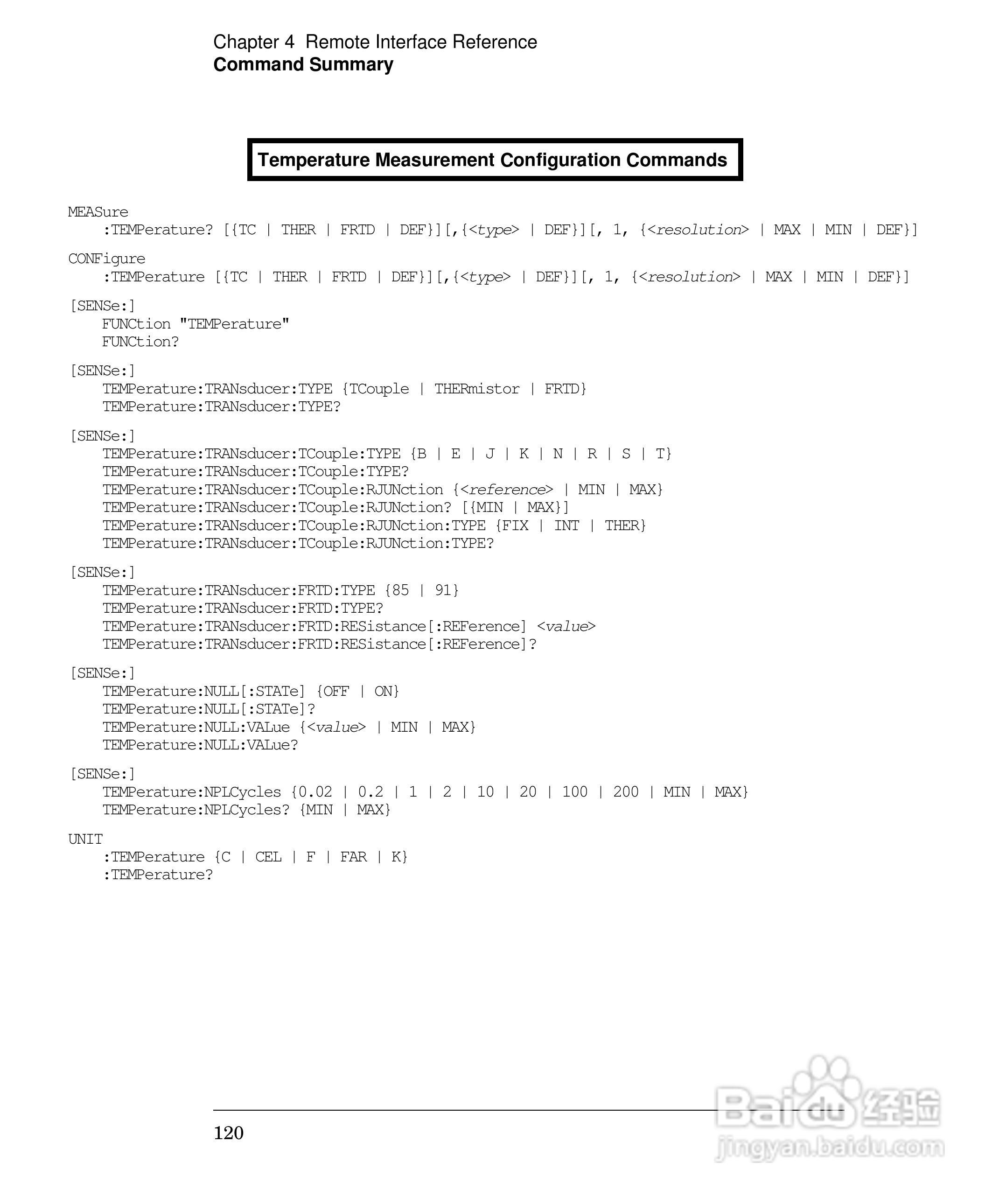 Chapter 4 Remote Interface Reference
Command Summary

Temperature Measurement Configuration Commands

MEASure
:TEMPerature? [{TC | THER | FRTD | DEF}][,{<type> | DEF}][, 1, {<resolution> | MAX | MIN | DEF}]

CONFigure
:TEMPerature [{TC | THER | FRTD | DEF}][,{<type> | DEF}][, 1, {<resolution> | MAX | MIN | DEF}]

[SENSe:]
FUNCtion "TEMPerature"
FUNCtion?

[SENSe:]
TEMPerature:TRANsducer:TYPE {TCouple | THERmistor | FRTD}
TEMPerature:TRANsducer:TYPE?

[SENSe:]
TEMPerature:TRANsducer:TCouple:TYPE {B | E | J | K | N | R | S | T}
TEMPerature:TRANsducer:TCouple:TYPE?
TEMPerature:TRANsducer:TCouple:RJUNction {<reference> | MIN | MAX}
TEMPerature:TRANsducer:TCouple:RJUNction? [{MIN | MAX}]
TEMPerature:TRANsducer:TCouple:RJUNction:TYPE {FIX | INT | THER}
TEMPerature:TRANsducer:TCouple:RJUNction:TYPE?

[SENSe:]
TEMPerature:TRANsducer:FRTD:TYPE {85 | 91}
TEMPerature:TRANsducer:FRTD:TYPE?
TEMPerature:TRANsducer:FRTD:RESistance[:REFerence] <value>
TEMPerature:TRANsducer:FRTD:RESistance[:REFerence]?

[SENSe:]
TEMPerature:NULL[:STATe] {OFF | ON}
TEMPerature:NULL[:STATe]?
TEMPerature:NULL:VALue {<value> | MIN | MAX}
TEMPerature:NULL:VALue?

[SENSe:]
TEMPerature:NPLCycles {0.02 | 0.2 | 1 | 2 | 10 | 20 | 100 | 200 | MIN | MAX}
TEMPerature:NPLCycles? {MIN | MAX}

UNIT
:TEMPerature {C | CEL | F | FAR | K}
:TEMPerature?

120

Baidu 经验
jingyan.baidu.com